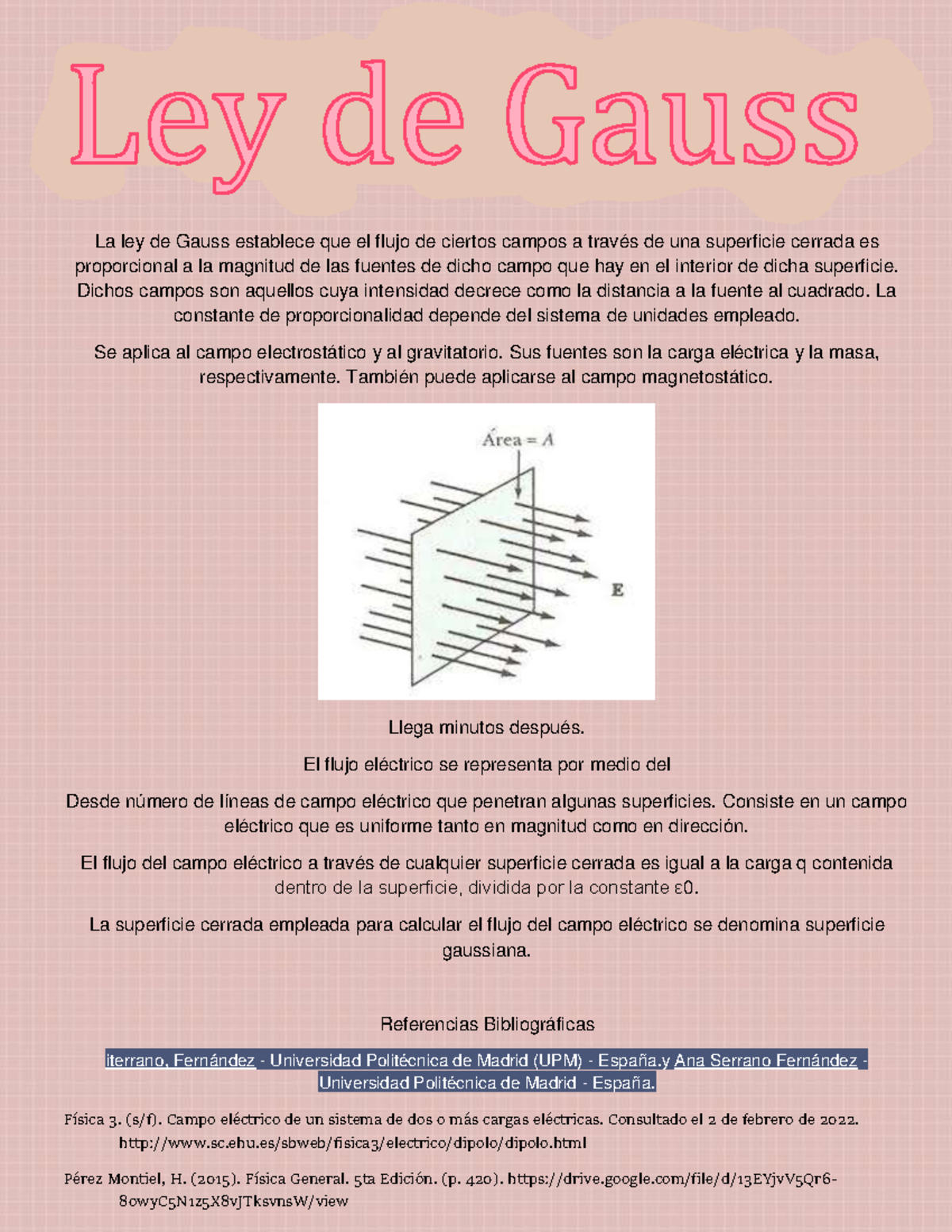 Ley de Gauss

La ley de Gauss establece que el flujo de ciertos campos a través de una superficie cerrada es proporcional a la magnitud de las fuentes de dicho campo que hay en el interior de dicha superficie. Dichos campos son aquellos cuya intensidad decrece como la distancia a la fuente al cuadrado. La constante de proporcionalidad depende del sistema de unidades empleado.

Se aplica al campo electrostático y al gravitatorio. Sus fuentes son la carga eléctrica y la masa, respectivamente. También puede aplicarse al campo magnetostático.

Área = A

E

Llega minutos después.

El flujo eléctrico se representa por medio del

Desde número de líneas de campo eléctrico que penetran algunas superficies. Consiste en un campo eléctrico que es uniforme tanto en magnitud como en dirección.

El flujo del campo eléctrico a través de cualquier superficie cerrada es igual a la carga q contenida dentro de la superficie, dividida por la constante ε0.

La superficie cerrada empleada para calcular el flujo del campo eléctrico se denomina superficie gaussiana.

Referencias Bibliográficas

iterrano, Fernández - Universidad Politécnica de Madrid (UPM) - España.y Ana Serrano Fernández - Universidad Politécnica de Madrid - España.

Física 3. (s/f). Campo eléctrico de un sistema de dos o más cargas eléctricas. Consultado el 2 de febrero de 2022. http://www.sc.ehu.es/sbweb/fisica3/electrico/dipolo/dipolo.html

Pérez Montiel, H. (2015). Física General. 5ta Edición. (p. 420). https://drive.google.com/file/d/13EYjvV5Qr6-8owyC5N1z5X8vJTksvnsW/view